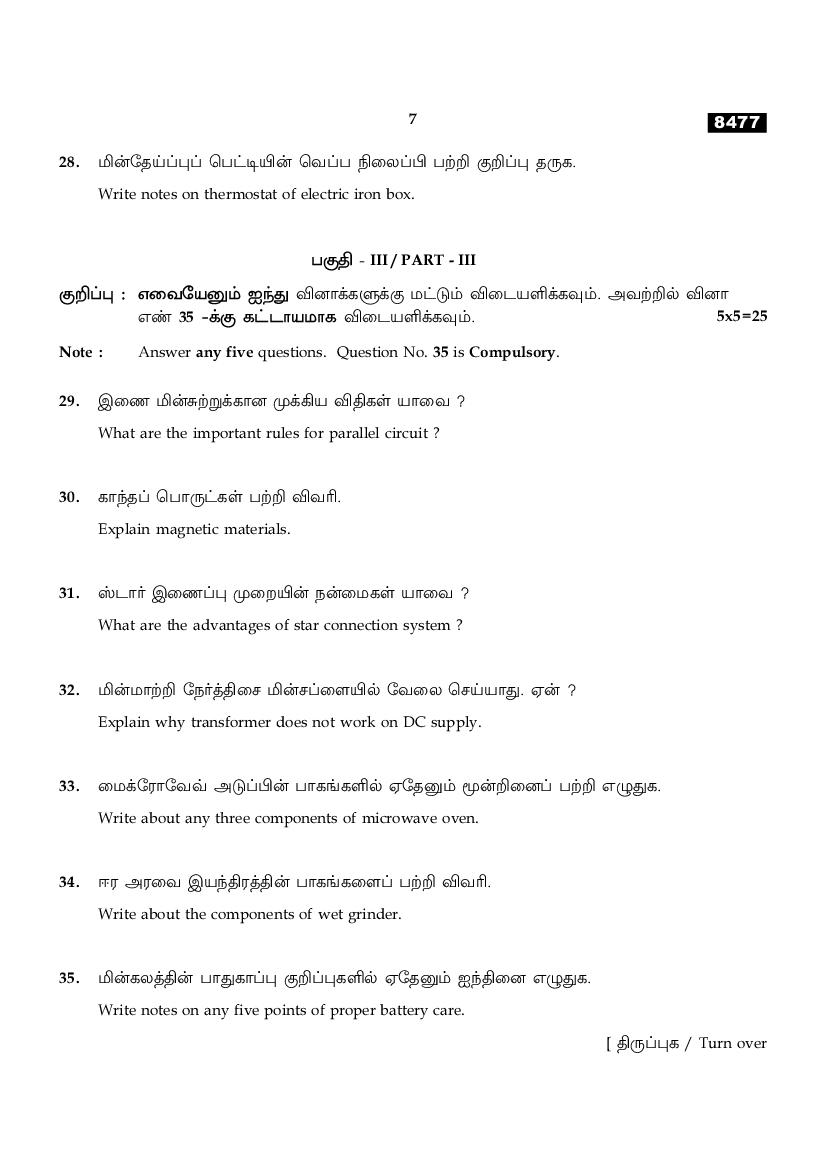 7

8477

28. மின்தேய்ப்புப் பெட்டியின் வெப்ப நிலைப்பி பற்றி குறிப்பு தருக.

Write notes on thermostat of electric iron box.

பகுதி - III / PART - III

குறிப்பு : எவையேனும் ஐந்து வினாக்களுக்கு மட்டும் விடையளிக்கவும். அவற்றில் வினா எண் 35 -க்கு கட்டாயமாக விடையளிக்கவும். 5x5=25

Note : Answer any five questions. Question No. 35 is Compulsory.

29. இணை மின்சுற்றுக்கான முக்கிய விதிகள் யாவை ?

What are the important rules for parallel circuit ?

30. காந்தப் பொருட்கள் பற்றி விவரி.

Explain magnetic materials.

31. ஸ்டார் இணைப்பு முறையின் நன்மைகள் யாவை ?

What are the advantages of star connection system ?

32. மின்மாற்றி நேர்த்திசை மின்சப்ளையில் வேலை செய்யாது. ஏன் ?

Explain why transformer does not work on DC supply.

33. மைக்ரோவேவ் அடுப்பின் பாகங்களில் ஏதேனும் மூன்றினைப் பற்றி எழுதுக.

Write about any three components of microwave oven.

34. ஈர அரவை இயந்திரத்தின் பாகங்களைப் பற்றி விவரி.

Write about the components of wet grinder.

35. மின்கலத்தின் பாதுகாப்பு குறிப்புகளில் ஏதேனும் ஐந்தினை எழுதுக.

Write notes on any five points of proper battery care.

[ திருப்புக / Turn over